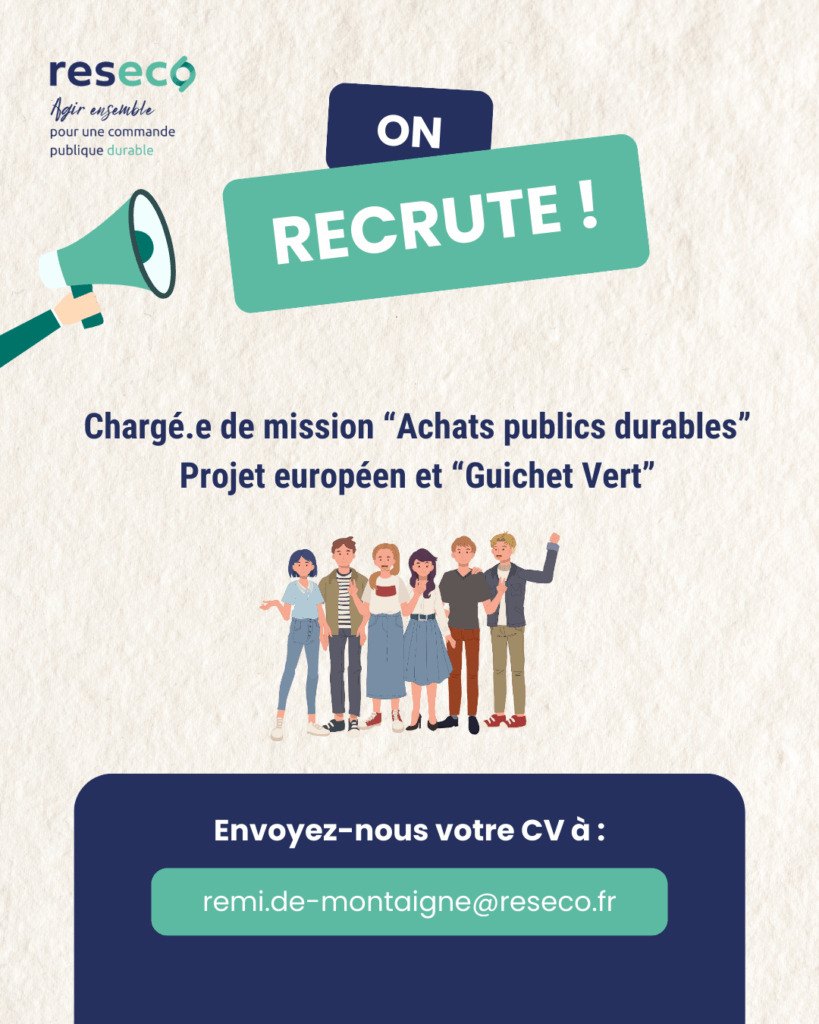 reseco
Agir ensemble
pour une commande publique durable

ON
RECRUTE !

Chargé.e de mission “Achats publics durables”
Projet européen et “Guichet Vert”

Envoyez-nous votre CV à :

remi.de-montaigne@reseco.fr